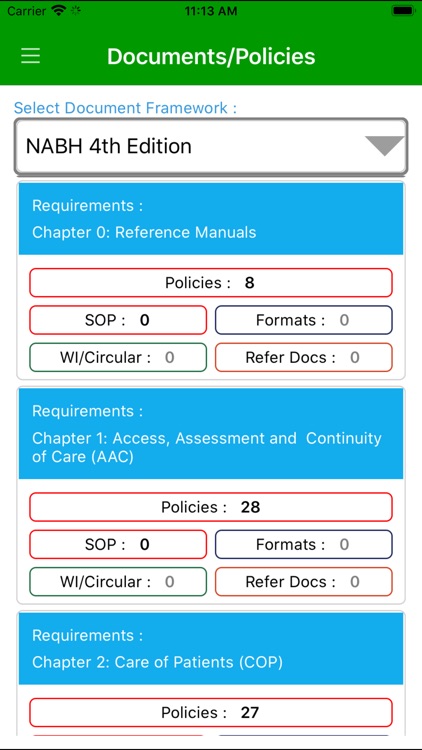 Carrier
11:13 AM

Documents/Policies

Select Document Framework :

NABH 4th Edition

Requirements :
Chapter 0: Reference Manuals

Policies : 8
SOP : 0
Formats : 0
WI/Circular : 0
Refer Docs : 0

Requirements :
Chapter 1: Access, Assessment and Continuity of Care (AAC)

Policies : 28
SOP : 0
Formats : 0
WI/Circular : 0
Refer Docs : 0

Requirements :
Chapter 2: Care of Patients (COP)

Policies : 27